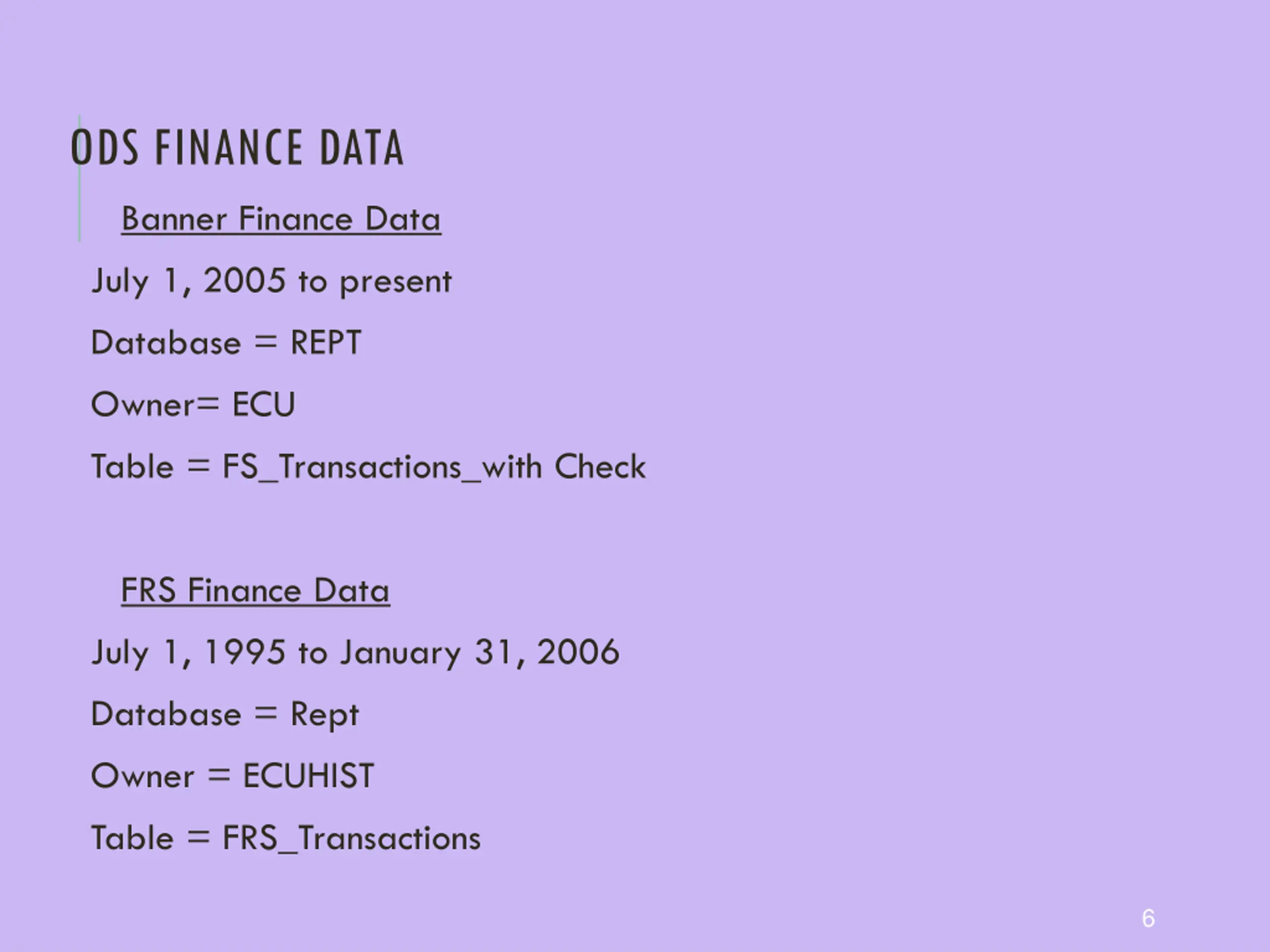 ODS FINANCE DATA

Banner Finance Data

July 1, 2005 to present

Database = REPT

Owner= ECU

Table = FS_Transactions_with Check

FRS Finance Data

July 1, 1995 to January 31, 2006

Database = Rept

Owner = ECUHIST

Table = FRS_Transactions

6